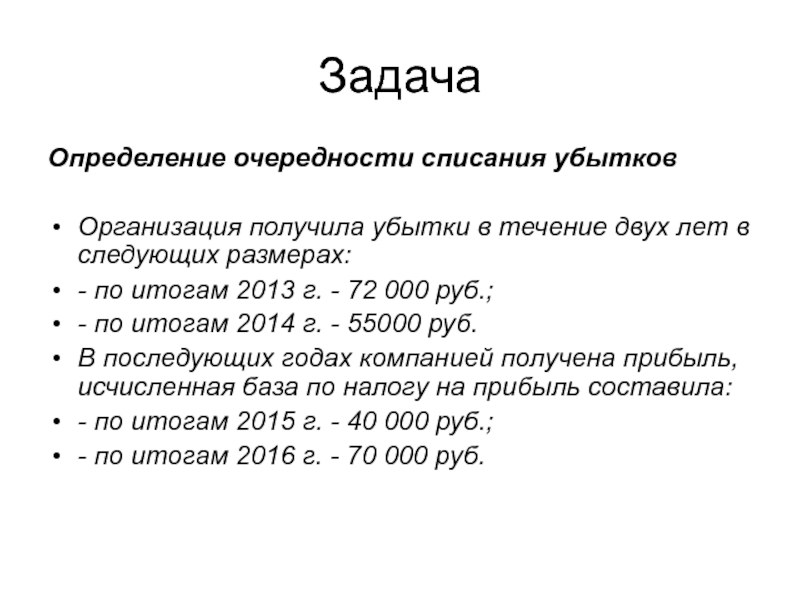 Задача

Определение очередности списания убытков

• Организация получила убытки в течение двух лет в следующих размерах:
• - по итогам 2013 г. - 72 000 руб.;
• - по итогам 2014 г. - 55000 руб.
• В последующих годах компанией получена прибыль, исчисленная база по налогу на прибыль составила:
• - по итогам 2015 г. - 40 000 руб.;
• - по итогам 2016 г. - 70 000 руб.